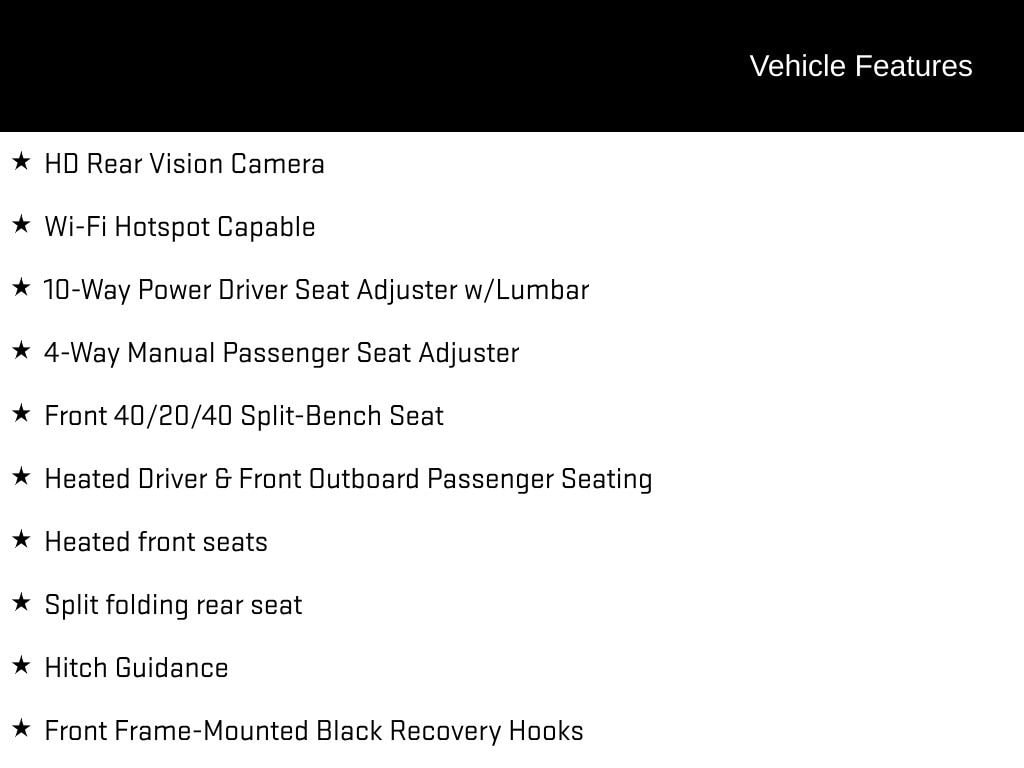 Vehicle Features

★ HD Rear Vision Camera

★ Wi-Fi Hotspot Capable

★ 10-Way Power Driver Seat Adjuster w/Lumbar

★ 4-Way Manual Passenger Seat Adjuster

★ Front 40/20/40 Split-Bench Seat

★ Heated Driver & Front Outboard Passenger Seating

★ Heated front seats

★ Split folding rear seat

★ Hitch Guidance

★ Front Frame-Mounted Black Recovery Hooks